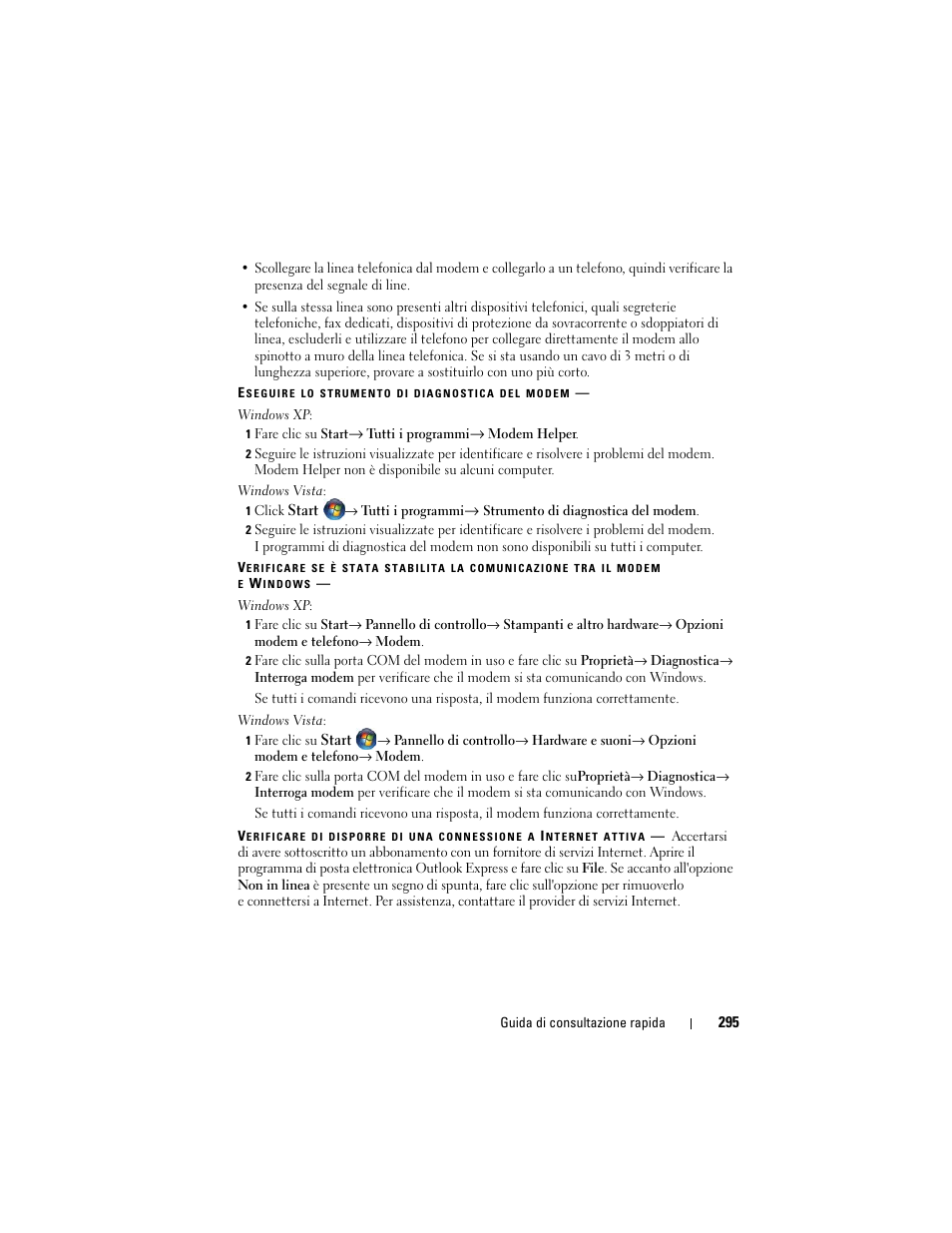 • Scollegare la linea telefonica dal modem e collegarlo a un telefono, quindi verificare la presenza del segnale di line.

• Se sulla stessa linea sono presenti altri dispositivi telefonici, quali segreterie telefoniche, fax dedicati, dispositivi di protezione da sovracorrente o sdoppiatori di linea, escluderli e utilizzare il telefono per collegare direttamente il modem allo spinotto a muro della linea telefonica. Se si sta usando un cavo di 3 metri o di lunghezza superiore, provare a sostituirlo con uno più corto.

ESEGUIRE LO STRUMENTO DI DIAGNOSTICA DEL MODEM —

Windows XP:

1 Fare clic su Start→ Tutti i programmi→ Modem Helper.

2 Seguire le istruzioni visualizzate per identificare e risolvere i problemi del modem. Modem Helper non è disponibile su alcuni computer.

Windows Vista:

1 Click Start → Tutti i programmi→ Strumento di diagnostica del modem.

2 Seguire le istruzioni visualizzate per identificare e risolvere i problemi del modem. I programmi di diagnostica del modem non sono disponibili su tutti i computer.

VERIFICARE SE È STATA STABILITA LA COMUNICAZIONE TRA IL MODEM E WINDOWS —

Windows XP:

1 Fare clic su Start→ Pannello di controllo→ Stampanti e altro hardware→ Opzioni modem e telefono→ Modem.

2 Fare clic sulla porta COM del modem in uso e fare clic su Proprietà→ Diagnostica→ Interroga modem per verificare che il modem si sta comunicando con Windows.

Se tutti i comandi ricevono una risposta, il modem funziona correttamente.

Windows Vista:

1 Fare clic su Start → Pannello di controllo→ Hardware e suoni→ Opzioni modem e telefono→ Modem.

2 Fare clic sulla porta COM del modem in uso e fare clic suProprietà→ Diagnostica→ Interroga modem per verificare che il modem si sta comunicando con Windows.

Se tutti i comandi ricevono una risposta, il modem funziona correttamente.

VERIFICARE DI DISPORRE DI UNA CONNESSIONE A INTERNET ATTIVA — Accertarsi di avere sottoscritto un abbonamento con un fornitore di servizi Internet. Aprire il programma di posta elettronica Outlook Express e fare clic su File. Se accanto all'opzione Non in linea è presente un segno di spunta, fare clic sull'opzione per rimuoverlo e connettersi a Internet. Per assistenza, contattare il provider di servizi Internet.

Guida di consultazione rapida | 295